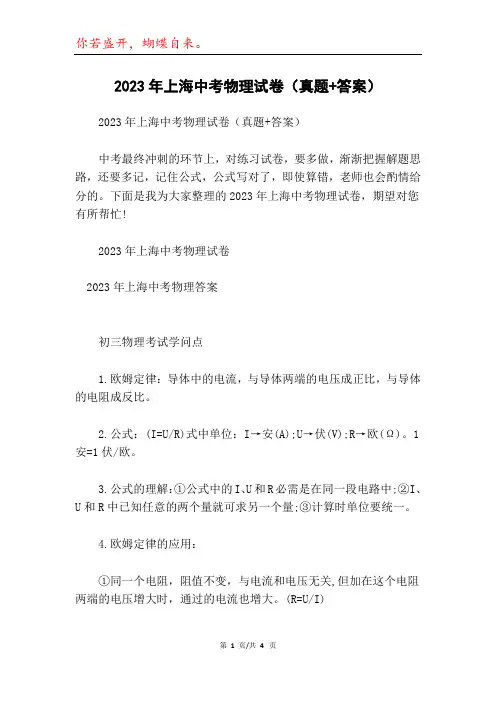 你若盛开，蝴蝶自来。

2023年上海中考物理试卷（真题+答案）

2023年上海中考物理试卷（真题+答案）

中考最终冲刺的环节上，对练习试卷，要多做，渐渐把握解题思路，还要多记，记住公式，公式写对了，即使算错，老师也会酌情给分的。下面是我为大家整理的2023年上海中考物理试卷，期望对您有所帮忙！

2023年上海中考物理试卷

2023年上海中考物理答案

初三物理考试学问点

1.欧姆定律：导体中的电流，与导体两端的电压成正比，与导体的电阻成反比。

2.公式：(I=U/R)式中单位：I→安(A);U→伏(V);R→欧(Ω)。1安=1伏/欧。

3.公式的理解:①公式中的I、U和R必需是在同一段电路中;②I、U和R中已知任意的两个量就可求另一个量;③计算时单位要统一。

4.欧姆定律的应用：

①同一个电阻，阻值不变，与电流和电压无关,但加在这个电阻两端的电压增大时，通过的电流也增大。(R=U/I)

第 1 页/共 4 页